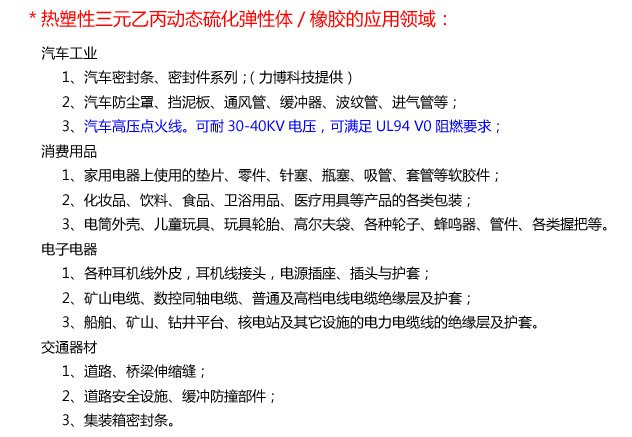 * 热塑性三元乙丙动态硫化弹性体 / 橡胶的应用领域：

汽车工业

1、汽车密封条、密封件系列；( 力博科技提供 )

2、汽车防尘罩、挡泥板、通风管、缓冲器、波纹管、进气管等；

3、汽车高压点火线。可耐 30-40KV 电压，可满足 UL94 V0 阻燃要求；

消费用品

1、家用电器上使用的垫片、零件、针塞、瓶塞、吸管、套管等软胶件；

2、化妆品、饮料、食品、卫浴用品、医疗用具等产品的各类包装；

3、电筒外壳、儿童玩具、玩具轮胎、高尔夫袋、各种轮子、蜂鸣器、管件、各类握把等。

电子电器

1、各种耳机线外皮，耳机线接头，电源插座、插头与护套；

2、矿山电缆、数控同轴电缆、普通及高档电线电缆绝缘层及护套；

3、船舶、矿山、钻井平台、核电站及其它设施的电力电缆线的绝缘层及护套。

交通器材

1、道路、桥梁伸缩缝；

2、道路安全设施、缓冲防撞部件；

3、集装箱密封条。